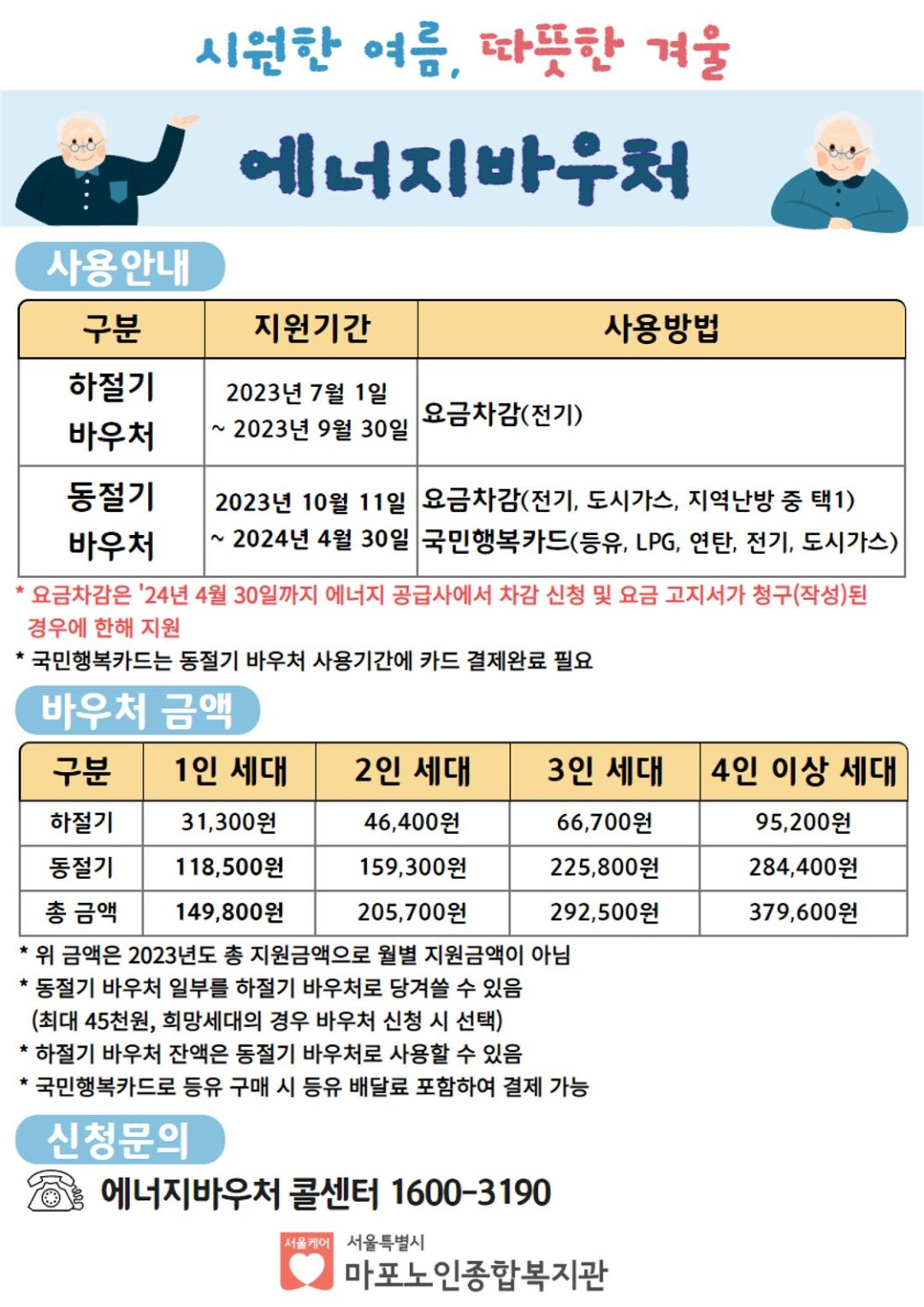 시원한 여름, 따뜻한 겨울

에너지바우처

사용안내

| 구분 | 지원기간 | 사용방법 |
|---|---|---|
| 하절기 바우처 | 2023년 7월 1일 ~ 2023년 9월 30일 | 요금차감(전기) |
| 동절기 바우처 | 2023년 10월 11일 ~ 2024년 4월 30일 | 요금차감(전기, 도시가스, 지역난방 중 택1) 국민행복카드(등유, LPG, 연탄, 전기, 도시가스) |

* 요금차감은 '24년 4월 30일까지 에너지 공급사에서 차감 신청 및 요금 고지서가 청구(작성)된 경우에 한해 지원
* 국민행복카드는 동절기 바우처 사용기간에 카드 결제완료 필요

바우처 금액

| 구분 | 1인 세대 | 2인 세대 | 3인 세대 | 4인 이상 세대 |
|---|---|---|---|---|
| 하절기 | 31,300원 | 46,400원 | 66,700원 | 95,200원 |
| 동절기 | 118,500원 | 159,300원 | 225,800원 | 284,400원 |
| 총 금액 | 149,800원 | 205,700원 | 292,500원 | 379,600원 |

* 위 금액은 2023년도 총 지원금액으로 월별 지원금액이 아님
* 동절기 바우처 일부를 하절기 바우처로 당겨쓸 수 있음 (최대 45천원, 희망세대의 경우 바우처 신청 시 선택)
* 하절기 바우처 잔액은 동절기 바우처로 사용할 수 있음
* 국민행복카드로 등유 구매 시 등유 배달료 포함하여 결제 가능

신청문의

에너지바우처 콜센터 1600-3190

서울케어 서울특별시 마포노인종합복지관